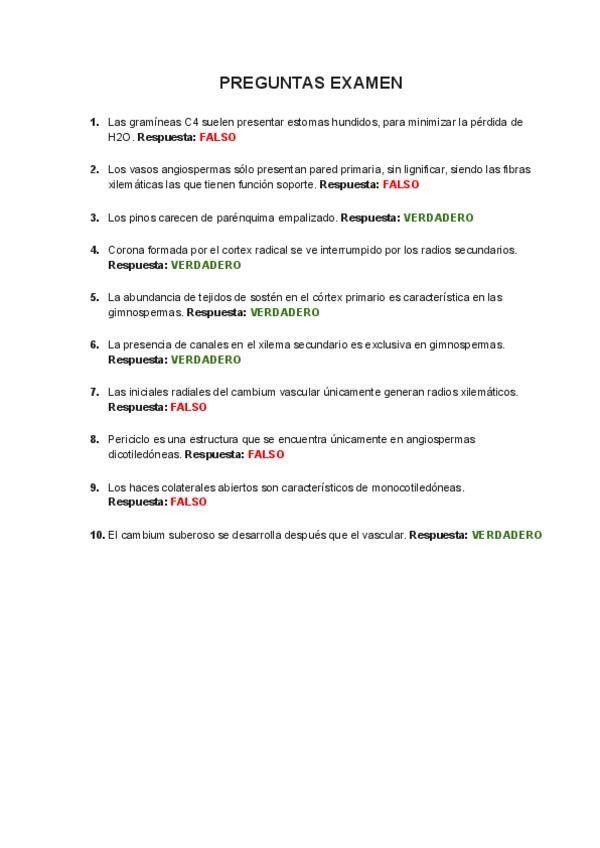 PREGUNTAS EXAMEN

1. Las gramíneas C4 suelen presentar estomas hundidos, para minimizar la pérdida de H2O. Respuesta: FALSO

2. Los vasos angiospermas sólo presentan pared primaria, sin lignificar, siendo las fibras xilemáticas las que tienen función soporte. Respuesta: FALSO

3. Los pinos carecen de parénquima empalizado. Respuesta: VERDADERO

4. Corona formada por el cortex radical se ve interrumpido por los radios secundarios. Respuesta: VERDADERO

5. La abundancia de tejidos de sostén en el córtex primario es característica en las gimnospermas. Respuesta: VERDADERO

6. La presencia de canales en el xilema secundario es exclusiva en gimnospermas. Respuesta: VERDADERO

7. Las iniciales radiales del cambium vascular únicamente generan radios xilemáticos. Respuesta: FALSO

8. Periciclo es una estructura que se encuentra únicamente en angiospermas dicotiledóneas. Respuesta: FALSO

9. Los haces colaterales abiertos son característicos de monocotiledóneas. Respuesta: FALSO

10. El cambium suberoso se desarrolla después que el vascular. Respuesta: VERDADERO